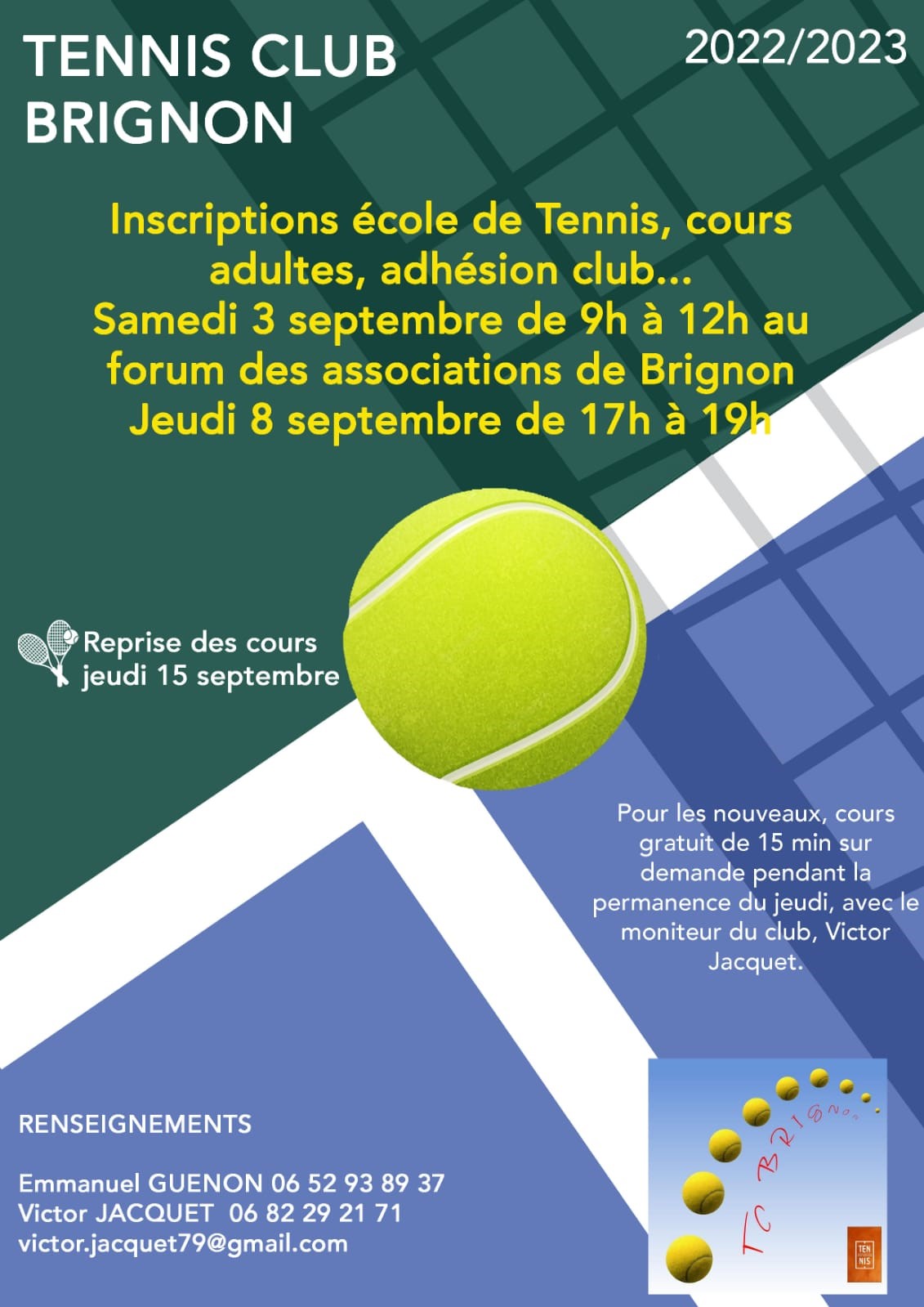 TENNIS CLUB BRIGNON

2022/2023

Inscriptions école de Tennis, cours adultes, adhésion club...
Samedi 3 septembre de 9h à 12h au forum des associations de Brignon
Jeudi 8 septembre de 17h à 19h

Reprise des cours jeudi 15 septembre

Pour les nouveaux, cours gratuit de 15 min sur demande pendant la permanence du jeudi, avec le moniteur du club, Victor Jacquet.

RENSEIGNEMENTS

Emmanuel GUENON 06 52 93 89 37
Victor JACQUET 06 82 29 21 71
victor.jacquet79@gmail.com

TC BRIGNON

TEN NIS